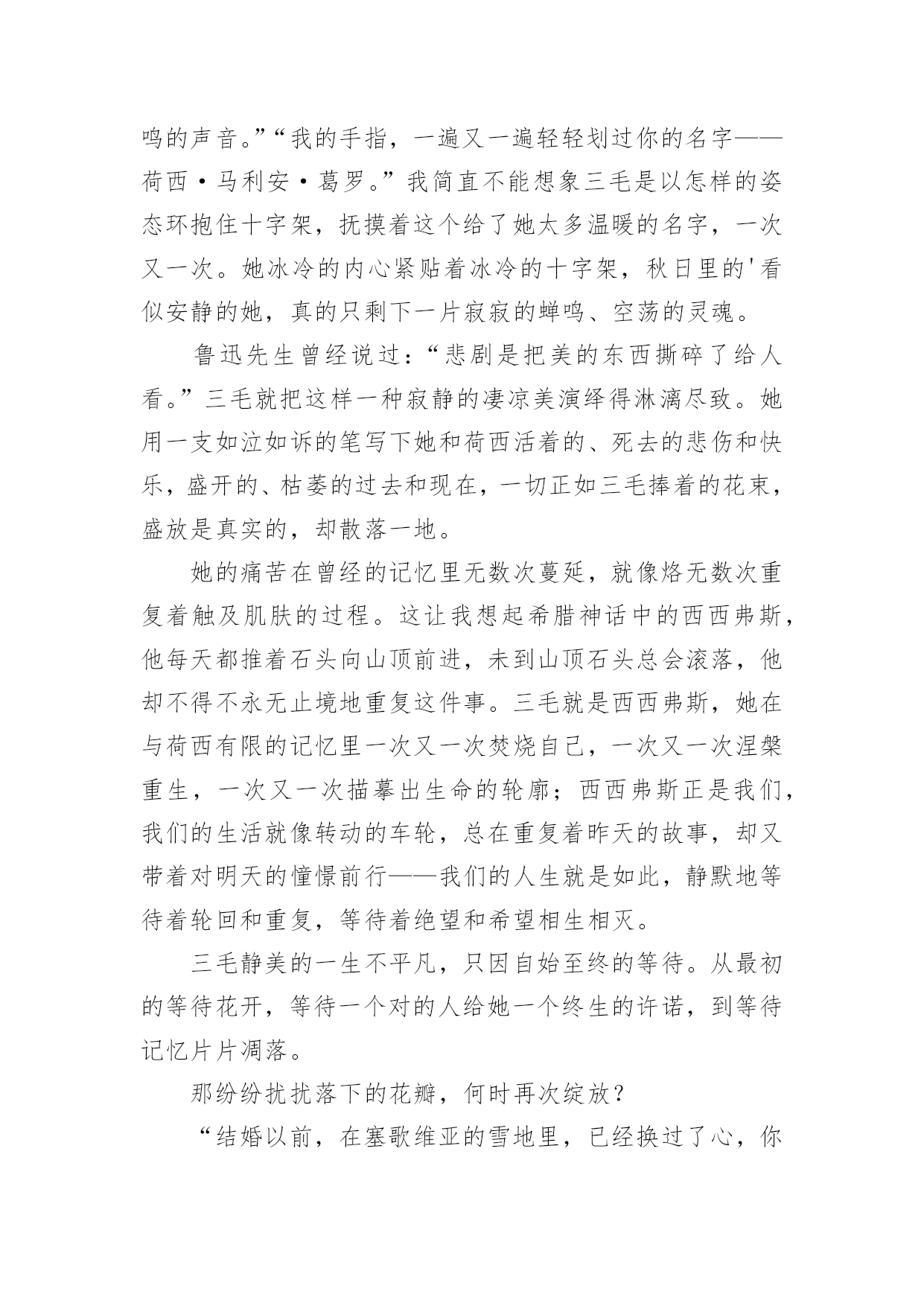 鸣的声音。”“我的手指，一遍又一遍轻轻划过你的名字——荷西·马利安·葛罗。”我简直不能想象三毛是以怎样的姿态环抱住十字架，抚摸着这个给了她太多温暖的名字，一次又一次。她冰冷的内心紧贴着冰冷的十字架，秋日里的'看似安静的她，真的只剩下一片寂寂的蝉鸣、空荡的灵魂。

鲁迅先生曾经说过：“悲剧是把美的东西撕碎了给人看。”三毛就把这样一种寂静的凄凉美演绎得淋漓尽致。她用一支如泣如诉的笔写下她和荷西活着的、死去的悲伤和快乐，盛开的、枯萎的过去和现在，一切正如三毛捧着的花束，盛放是真实的，却散落一地。

她的痛苦在曾经的记忆里无数次蔓延，就像烙无数次重复着触及肌肤的过程。这让我想起希腊神话中的西西弗斯，他每天都推着石头向山顶前进，未到山顶石头总会滚落，他却不得不永无止境地重复这件事。三毛就是西西弗斯，她在与荷西有限的记忆里一次又一次焚烧自己，一次又一次涅槃重生，一次又一次描摹出生命的轮廓；西西弗斯正是我们，我们的生活就像转动的车轮，总在重复着昨天的故事，却又带着对明天的憧憬前行——我们的人生就是如此，静默地等待着轮回和重复，等待着绝望和希望相生相灭。

三毛静美的一生不平凡，只因自始至终的等待。从最初的等待花开，等待一个对的人给她一个终生的许诺，到等待记忆片片凋落。

那纷纷扰扰落下的花瓣，何时再次绽放？

“结婚以前，在塞歌维亚的雪地里，已经换过了心，你